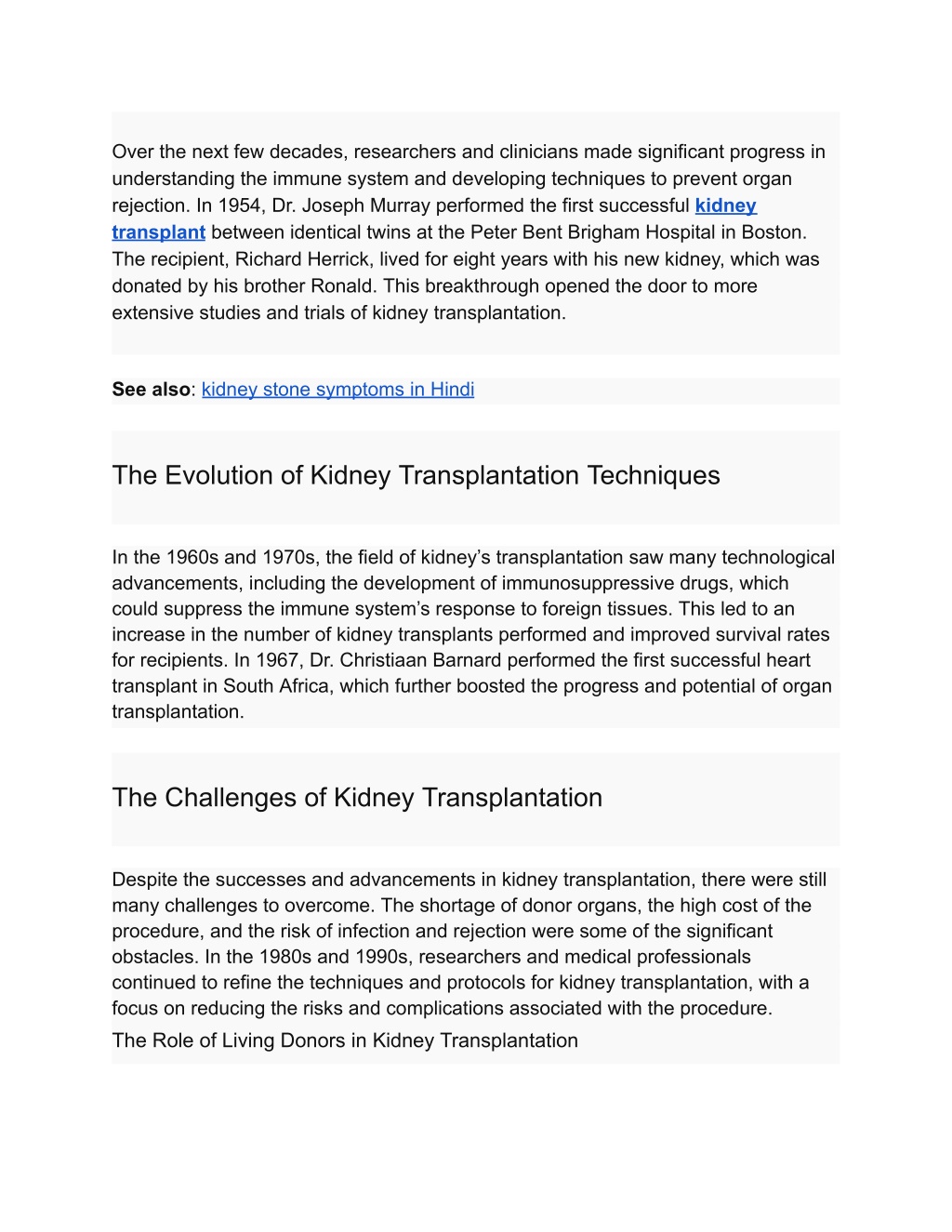 Over the next few decades, researchers and clinicians made significant progress in understanding the immune system and developing techniques to prevent organ rejection. In 1954, Dr. Joseph Murray performed the first successful kidney transplant between identical twins at the Peter Bent Brigham Hospital in Boston. The recipient, Richard Herrick, lived for eight years with his new kidney, which was donated by his brother Ronald. This breakthrough opened the door to more extensive studies and trials of kidney transplantation.

See also: kidney stone symptoms in Hindi

The Evolution of Kidney Transplantation Techniques

In the 1960s and 1970s, the field of kidney's transplantation saw many technological advancements, including the development of immunosuppressive drugs, which could suppress the immune system's response to foreign tissues. This led to an increase in the number of kidney transplants performed and improved survival rates for recipients. In 1967, Dr. Christiaan Barnard performed the first successful heart transplant in South Africa, which further boosted the progress and potential of organ transplantation.

The Challenges of Kidney Transplantation

Despite the successes and advancements in kidney transplantation, there were still many challenges to overcome. The shortage of donor organs, the high cost of the procedure, and the risk of infection and rejection were some of the significant obstacles. In the 1980s and 1990s, researchers and medical professionals continued to refine the techniques and protocols for kidney transplantation, with a focus on reducing the risks and complications associated with the procedure.
The Role of Living Donors in Kidney Transplantation